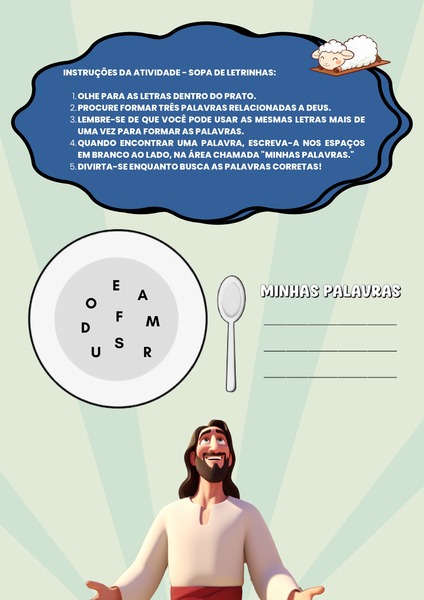 INSTRUÇÕES DA ATIVIDADE - SOPA DE LETRINHAS:

1. OLHE PARA AS LETRAS DENTRO DO PRATO.
2. PROCURE FORMAR TRÊS PALAVRAS RELACIONADAS A DEUS.
3. LEMBRE-SE DE QUE VOCÊ PODE USAR AS MESMAS LETRAS MAIS DE UMA VEZ PARA FORMAR AS PALAVRAS.
4. QUANDO ENCONTRAR UMA PALAVRA, ESCREVA-A NOS ESPAÇOS EM BRANCO AO LADO, NA ÁREA CHAMADA "MINHAS PALAVRAS."
5. DIVIRTA-SE ENQUANTO BUSCA AS PALAVRAS CORRETAS!

E
O A
F
D M
S
U R

MINHAS PALAVRAS

____
____
____